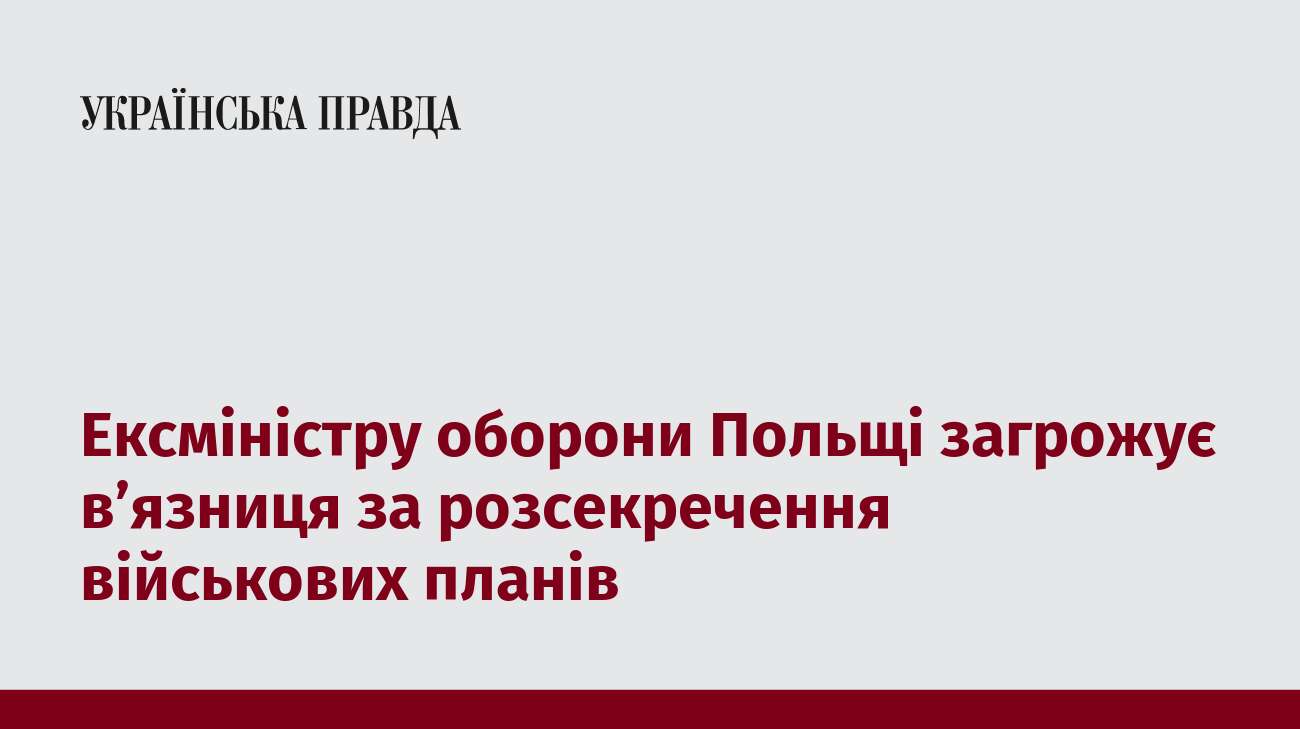 УКРАЇНСЬКА ПРАВДА

Ексміністру оборони Польщі загрожує в’язниця за розсекречення військових планів